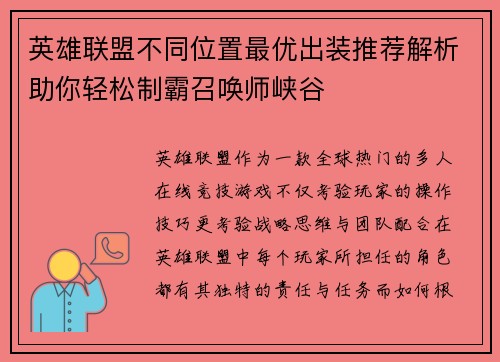 英雄联盟不同位置最优出装推荐解析助你轻松制霸召唤师峡谷

英雄联盟作为一款全球热门的多人在线竞技游戏不仅考验玩家的操作技巧更考验战略思维与团队配合在英雄联盟中每个玩家所担任的角色都有其独特的责任与任务而如何根